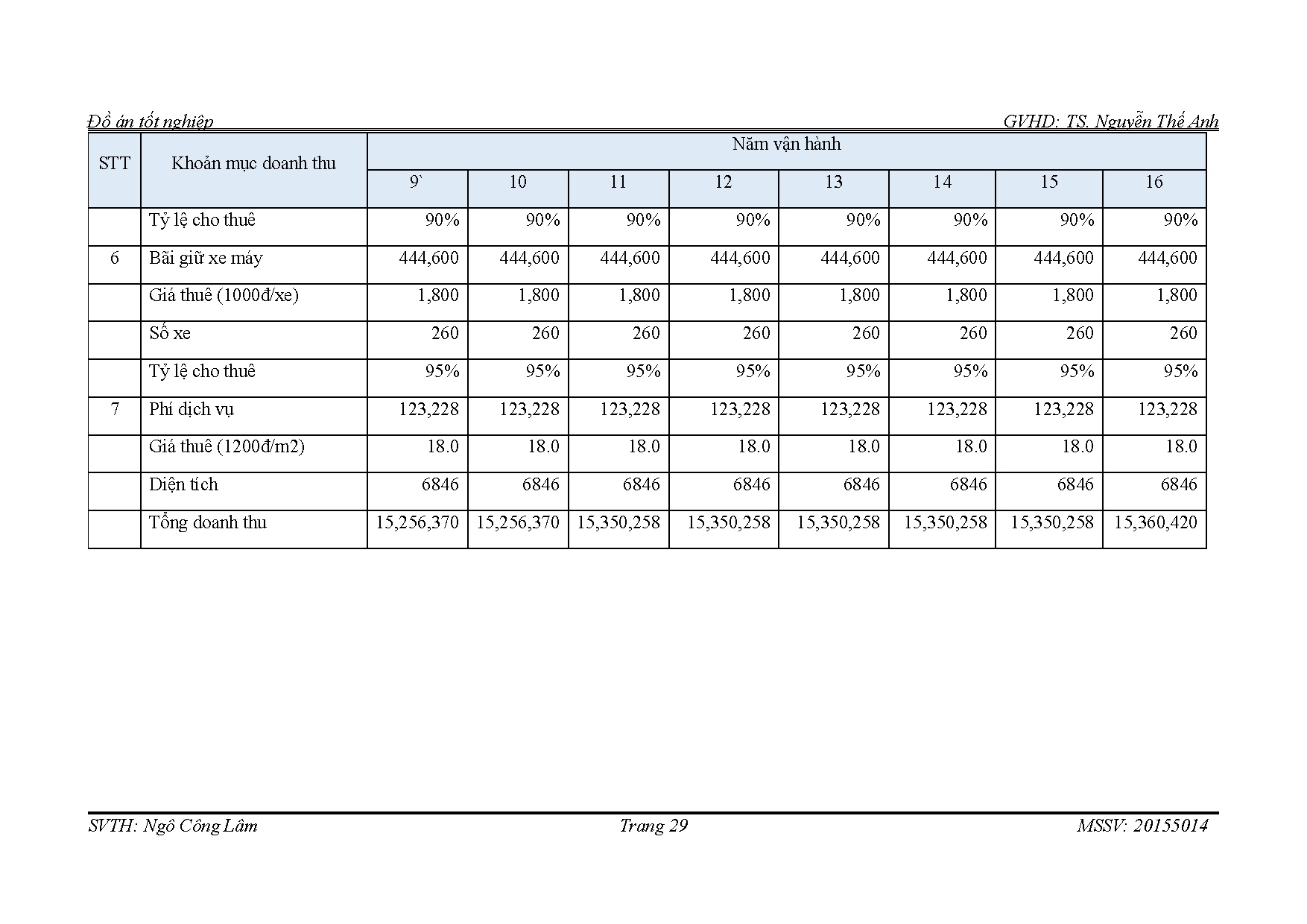 Đồ án tốt nghiệp GVHD: TS. Nguyễn Thế Anh

| STT | Khoản mục doanh thu | Năm vận hành | | | | | | | |
|---|---|---|---|---|---|---|---|---|---|
| | | 9` | 10 | 11 | 12 | 13 | 14 | 15 | 16 |
| | Tỷ lệ cho thuê | 90% | 90% | 90% | 90% | 90% | 90% | 90% | 90% |
| 6 | Bãi giữ xe máy | 444,600 | 444,600 | 444,600 | 444,600 | 444,600 | 444,600 | 444,600 | 444,600 |
| | Giá thuê (1000đ/xe) | 1,800 | 1,800 | 1,800 | 1,800 | 1,800 | 1,800 | 1,800 | 1,800 |
| | Số xe | 260 | 260 | 260 | 260 | 260 | 260 | 260 | 260 |
| | Tỷ lệ cho thuê | 95% | 95% | 95% | 95% | 95% | 95% | 95% | 95% |
| 7 | Phí dịch vụ | 123,228 | 123,228 | 123,228 | 123,228 | 123,228 | 123,228 | 123,228 | 123,228 |
| | Giá thuê (1200đ/m2) | 18.0 | 18.0 | 18.0 | 18.0 | 18.0 | 18.0 | 18.0 | 18.0 |
| | Diện tích | 6846 | 6846 | 6846 | 6846 | 6846 | 6846 | 6846 | 6846 |
| | Tổng doanh thu | 15,256,370 | 15,256,370 | 15,350,258 | 15,350,258 | 15,350,258 | 15,350,258 | 15,350,258 | 15,360,420 |

SVTH: Ngô Công Lâm Trang 29 MSSV: 20155014